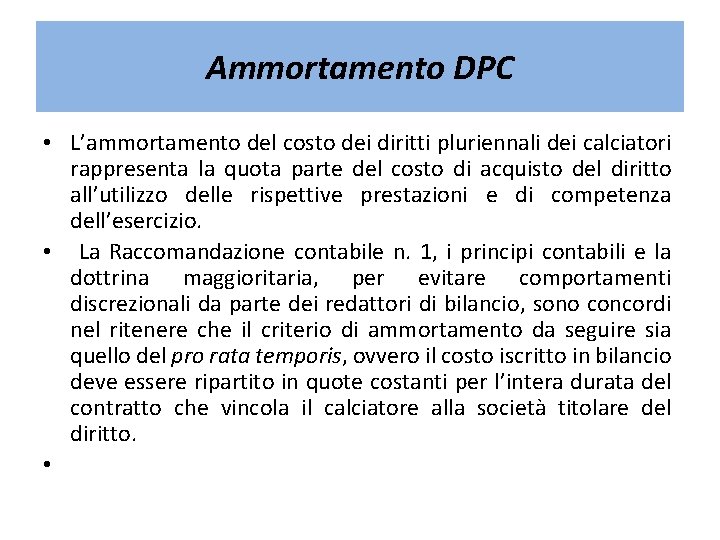 Ammortamento DPC

• L’ammortamento del costo dei diritti pluriennali dei calciatori rappresenta la quota parte del costo di acquisto del diritto all’utilizzo delle rispettive prestazioni e di competenza dell’esercizio.

• La Raccomandazione contabile n. 1, i principi contabili e la dottrina maggioritaria, per evitare comportamenti discrezionali da parte dei redattori di bilancio, sono concordi nel ritenere che il criterio di ammortamento da seguire sia quello del pro rata temporis, ovvero il costo iscritto in bilancio deve essere ripartito in quote costanti per l’intera durata del contratto che vincola il calciatore alla società titolare del diritto.

•